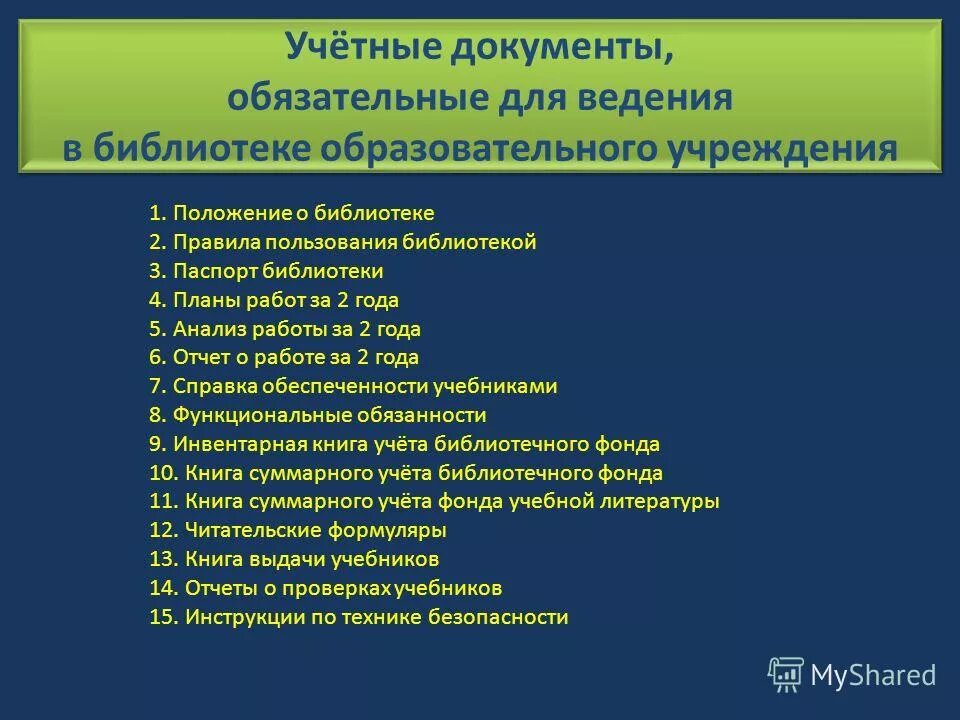 Учётные документы, обязательные для ведения в библиотеке образовательного учреждения

1. Положение о библиотеке
2. Правила пользования библиотекой
3. Паспорт библиотеки
4. Планы работ за 2 года
5. Анализ работы за 2 года
6. Отчет о работе за 2 года
7. Справка обеспеченности учебниками
8. Функциональные обязанности
9. Инвентарная книга учёта библиотечного фонда
10. Книга суммарного учёта библиотечного фонда
11. Книга суммарного учёта фонда учебной литературы
12. Читательские формуляры
13. Книга выдачи учебников
14. Отчеты о проверках учебников
15. Инструкции по технике безопасности

MyShared